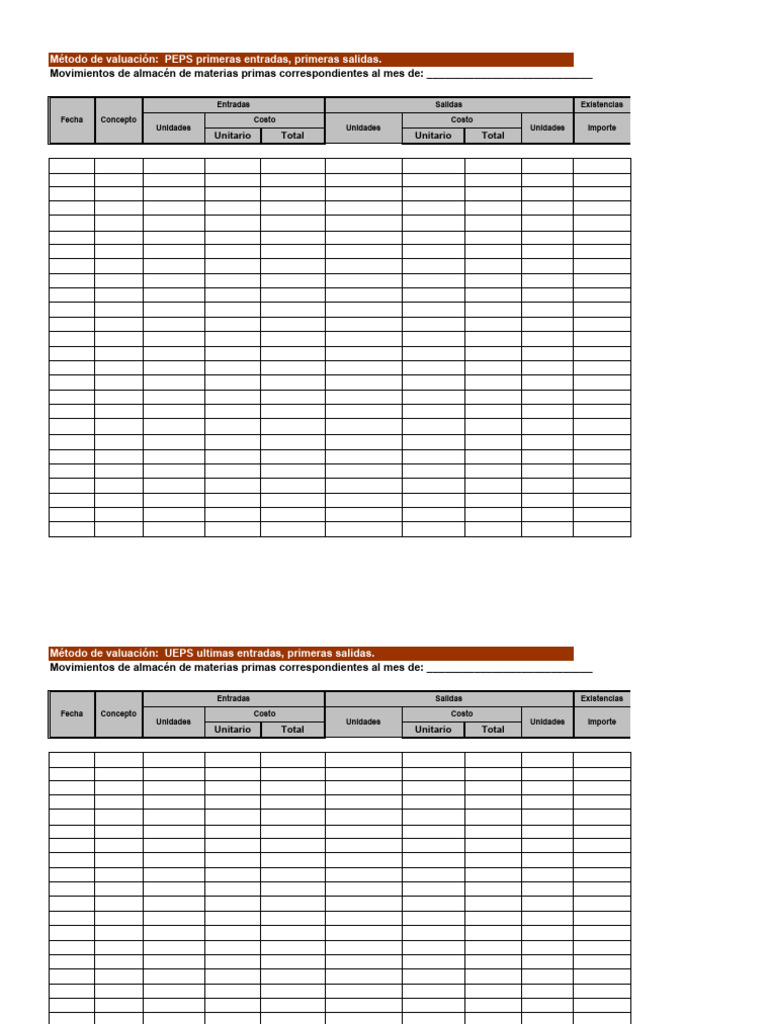 Método de valuación: PEPS primeras entradas, primeras salidas.
Movimientos de almacén de materias primas correspondientes al mes de: ___________________________

| Fecha | Concepto | Entradas | | | Salidas | | | Existencias | |
|---|---|---|---|---|---|---|---|---|---|
| | | Unidades | Costo | | Unidades | Costo | | Unidades | Importe |
| | | | Unitario | Total | | Unitario | Total | | |

Método de valuación: UEPS ultimas entradas, primeras salidas.
Movimientos de almacén de materias primas correspondientes al mes de: ___________________________

| Fecha | Concepto | Entradas | | | Salidas | | | Existencias | |
|---|---|---|---|---|---|---|---|---|---|
| | | Unidades | Costo | | Unidades | Costo | | Unidades | Importe |
| | | | Unitario | Total | | Unitario | Total | | |